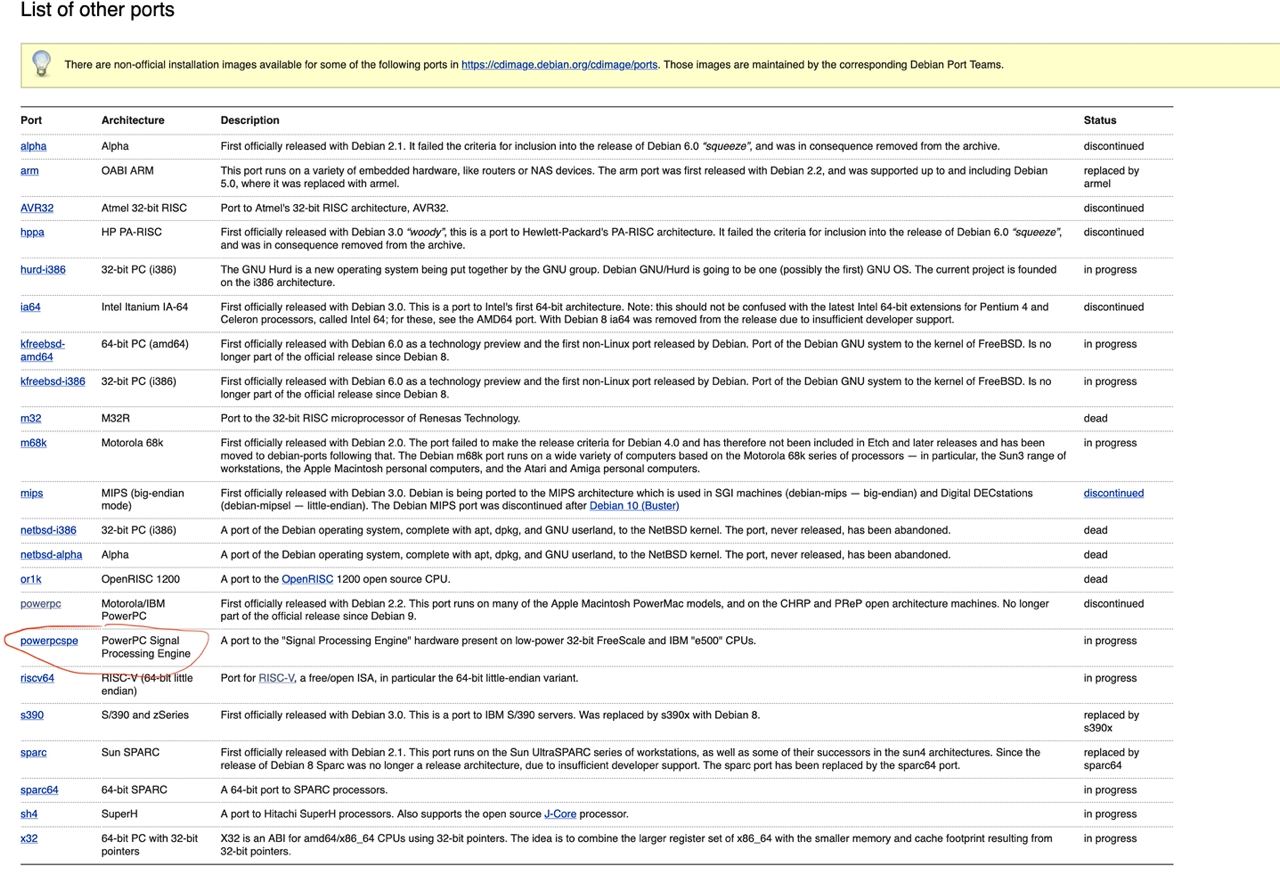 List of other ports

There are non-official installation images available for some of the following ports in https://cdimage.debian.org/cdimage/ports. Those images are maintained by the corresponding Debian Port Teams.

| Port | Architecture | Description | Status |
|---|---|---|---|
| alpha | Alpha | First officially released with Debian 2.1. It failed the criteria for inclusion into the release of Debian 6.0 "squeeze", and was in consequence removed from the archive. | discontinued |
| arm | OABI ARM | This port runs on a variety of embedded hardware, like routers or NAS devices. The arm port was first released with Debian 2.2, and was supported up to and including Debian 5.0, where it was replaced with armel. | replaced by armel |
| AVR32 | Atmel 32-bit RISC | Port to Atmel's 32-bit RISC architecture, AVR32. | discontinued |
| hppa | HP PA-RISC | First officially released with Debian 3.0 "woody", this is a port to Hewlett-Packard's PA-RISC architecture. It failed the criteria for inclusion into the release of Debian 6.0 "squeeze", and was in consequence removed from the archive. | discontinued |
| hurd-i386 | 32-bit PC (i386) | The GNU Hurd is a new operating system being put together by the GNU group. Debian GNU/Hurd is going to be one (possibly the first) GNU OS. The current project is founded on the i386 architecture. | in progress |
| ia64 | Intel Itanium IA-64 | First officially released with Debian 3.0. This is a port to Intel's first 64-bit architecture. Note: this should not be confused with the latest Intel 64-bit extensions for Pentium 4 and Celeron processors, called Intel 64; for these, see the AMD64 port. With Debian 8 ia64 was removed from the release due to insufficient developer support. | discontinued |
| kfreebsd-amd64 | 64-bit PC (amd64) | First officially released with Debian 6.0 as a technology preview and the first non-Linux port released by Debian. Port of the Debian GNU system to the kernel of FreeBSD. Is no longer part of the official release since Debian 8. | in progress |
| kfreebsd-i386 | 32-bit PC (i386) | First officially released with Debian 6.0 as a technology preview and the first non-Linux port released by Debian. Port of the Debian GNU system to the kernel of FreeBSD. Is no longer part of the official release since Debian 8. | in progress |
| m32 | M32R | Port to the 32-bit RISC microprocessor of Renesas Technology. | dead |
| m68k | Motorola 68k | First officially released with Debian 2.0. The port failed to make the release criteria for Debian 4.0 and has therefore not been included in Etch and later releases and has been moved to debian-ports following that. The Debian m68k port runs on a wide variety of computers based on the Motorola 68k series of processors — in particular, the Sun3 range of workstations, the Apple Macintosh personal computers, and the Atari and Amiga personal computers. | in progress |
| mips | MIPS (big-endian mode) | First officially released with Debian 3.0. Debian is being ported to the MIPS architecture which is used in SGI machines (debian-mips — big-endian) and Digital DECstations (debian-mipsel — little-endian). The Debian MIPS port was discontinued after Debian 10 (Buster) | discontinued |
| netbsd-i386 | 32-bit PC (i386) | A port of the Debian operating system, complete with apt, dpkg, and GNU userland, to the NetBSD kernel. The port, never released, has been abandoned. | dead |
| netbsd-alpha | Alpha | A port of the Debian operating system, complete with apt, dpkg, and GNU userland, to the NetBSD kernel. The port, never released, has been abandoned. | dead |
| or1k | OpenRISC 1200 | A port to the OpenRISC 1200 open source CPU. | dead |
| powerpc | Motorola/IBM PowerPC | First officially released with Debian 2.2. This port runs on many of the Apple Macintosh PowerMac models, and on the CHRP and PReP open architecture machines. No longer part of the official release since Debian 9. | discontinued |
| powerpcspe | PowerPC Signal Processing Engine | A port to the "Signal Processing Engine" hardware present on low-power 32-bit FreeScale and IBM "e500" CPUs. | in progress |
| riscv64 | RISC-V (64-bit little endian) | Port for RISC-V, a free/open ISA, in particular the 64-bit little-endian variant. | in progress |
| s390 | S/390 and zSeries | First officially released with Debian 3.0. This is a port to IBM S/390 servers. Was replaced by s390x with Debian 8. | replaced by s390x |
| sparc | Sun SPARC | First officially released with Debian 2.1. This port runs on the Sun UltraSPARC series of workstations, as well as some of their successors in the sun4 architectures. Since the release of Debian 8 Sparc was no longer a release architecture, due to insufficient developer support. The sparc port has been replaced by the sparc64 port. | replaced by sparc64 |
| sparc64 | 64-bit SPARC | A 64-bit port to SPARC processors. | in progress |
| sh4 | SuperH | A port to Hitachi SuperH processors. Also supports the open source J-Core processor. | in progress |
| x32 | 64-bit PC with 32-bit pointers | X32 is an ABI for amd64/x86_64 CPUs using 32-bit pointers. The idea is to combine the larger register set of x86_64 with the smaller memory and cache footprint resulting from 32-bit pointers. | in progress |